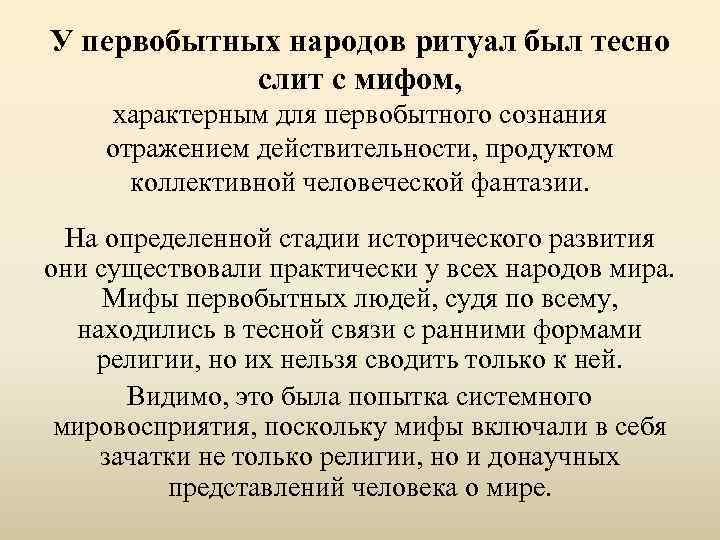 У первобытных народов ритуал был тесно слит с мифом,
характерным для первобытного сознания отражением действительности, продуктом коллективной человеческой фантазии.

На определенной стадии исторического развития они существовали практически у всех народов мира. Мифы первобытных людей, судя по всему, находились в тесной связи с ранними формами религии, но их нельзя сводить только к ней.

Видимо, это была попытка системного мировосприятия, поскольку мифы включали в себя зачатки не только религии, но и донаучных представлений человека о мире.